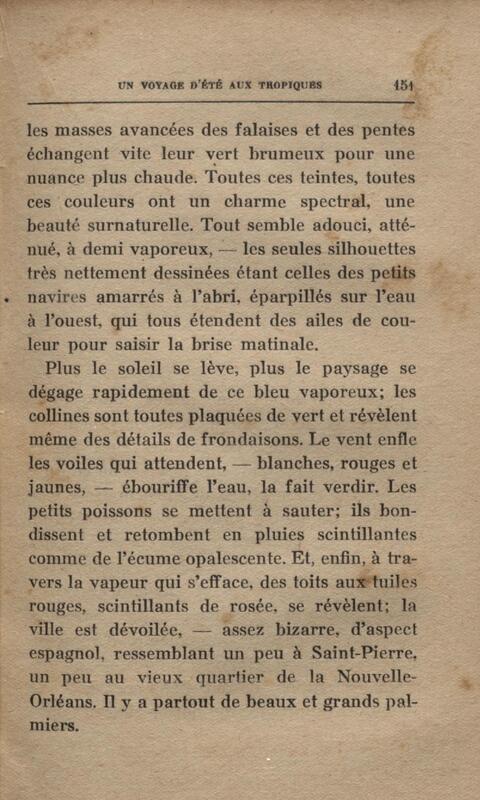 UN VOYAGE D'ÉTÉ AUX TROPIQUES 151

les masses avancées des falaises et des pentes échangent vite leur vert brumeux pour une nuance plus chaude. Toutes ces teintes, toutes ces couleurs ont un charme spectral, une beauté surnaturelle. Tout semble adouci, atténué, à demi vaporeux, — les seules silhouettes très nettement dessinées étant celles des petits navires amarrés à l'abri, éparpillés sur l'eau à l'ouest, qui tous étendent des ailes de couleur pour saisir la brise matinale.

Plus le soleil se lève, plus le paysage se dégage rapidement de ce bleu vaporeux; les collines sont toutes plaquées de vert et révèlent même des détails de frondaisons. Le vent enfle les voiles qui attendent, — blanches, rouges et jaunes, — ébouriffe l'eau, la fait verdir. Les petits poissons se mettent à sauter; ils bondissent et retombent en pluies scintillantes comme de l'écume opalescente. Et, enfin, à travers la vapeur qui s'efface, des toits aux tuiles rouges, scintillants de rosée, se révèlent; la ville est dévoilée, — assez bizarre, d'aspect espagnol, ressemblant un peu à Saint-Pierre, un peu au vieux quartier de la Nouvelle-Orléans. Il y a partout de beaux et grands palmiers.